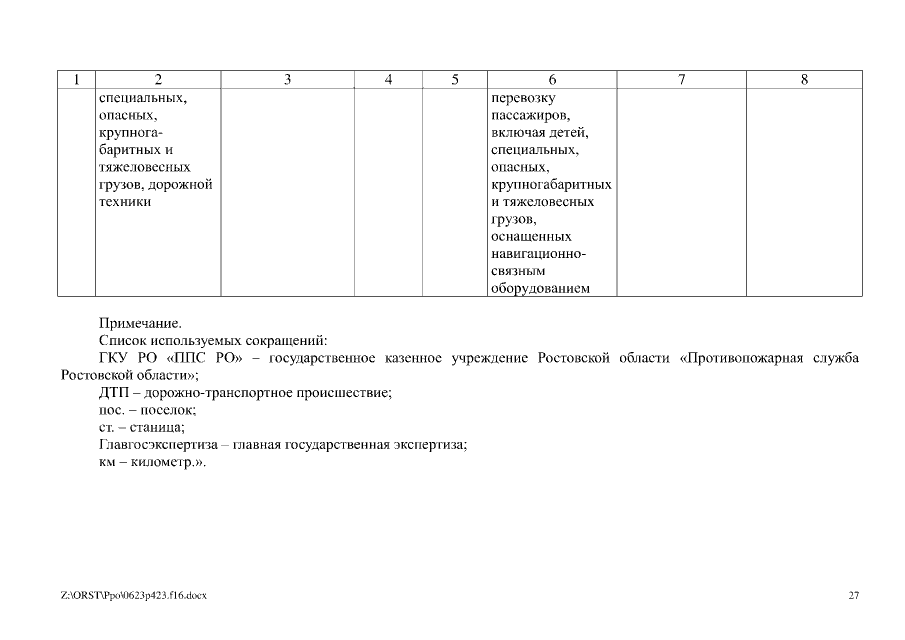 | 1 | 2 | 3 | 4 | 5 | 6 | 7 | 8 |
|---|---|---|---|---|---|---|---|
| | специальных, опасных, крупногабаритных и тяжеловесных грузов, дорожной техники | | | | перевозку пассажиров, включая детей, специальных, опасных, крупногабаритных и тяжеловесных грузов, оснащенных навигационно-связным оборудованием | | |

Примечание.
Список используемых сокращений:
ГКУ РО «ППС РО» – государственное казенное учреждение Ростовской области «Противопожарная служба Ростовской области»;
ДТП – дорожно-транспортное происшествие;
пос. – поселок;
ст. – станица;
Главгосэкспертиза – главная государственная экспертиза;
км – километр.».

Z:\ORST\Ppo\0623p423.f16.docx

27